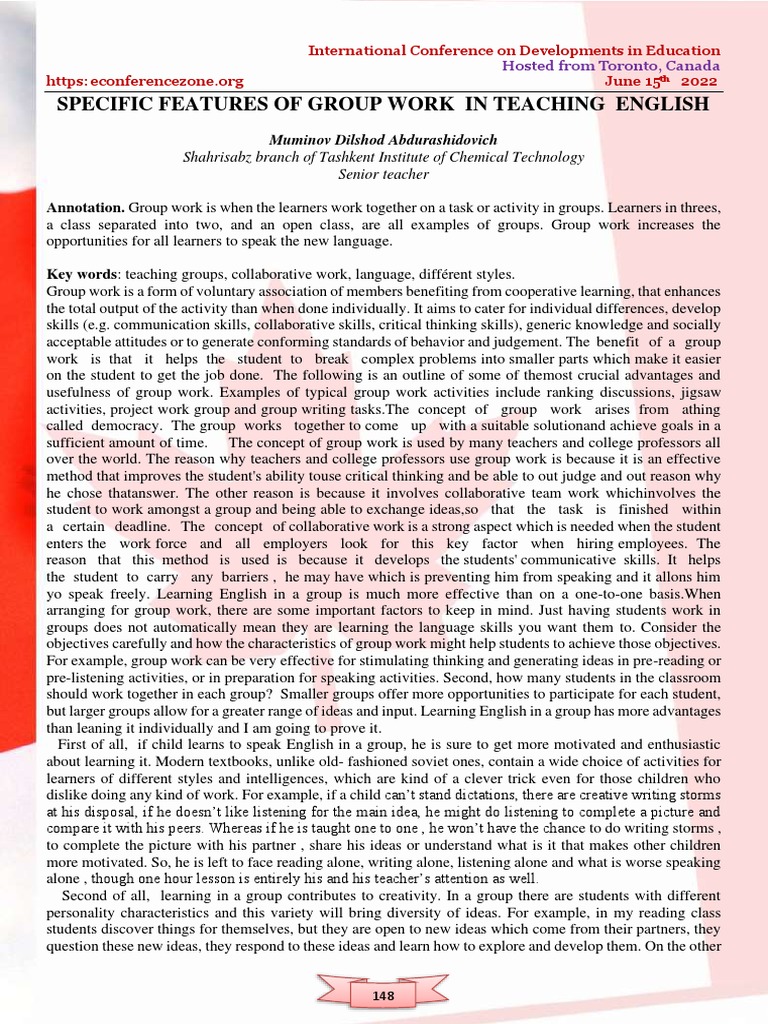 International Conference on Developments in Education
Hosted from Toronto, Canada
https: econferencezone.org
June 15$^{th}$ 2022

SPECIFIC FEATURES OF GROUP WORK IN TEACHING ENGLISH

Muminov Dilshod Abdurashidovich
Shahrisabz branch of Tashkent Institute of Chemical Technology
Senior teacher

Annotation. Group work is when the learners work together on a task or activity in groups. Learners in threes, a class separated into two, and an open class, are all examples of groups. Group work increases the opportunities for all learners to speak the new language.

Key words: teaching groups, collaborative work, language, différent styles.
Group work is a form of voluntary association of members benefiting from cooperative learning, that enhances the total output of the activity than when done individually. It aims to cater for individual differences, develop skills (e.g. communication skills, collaborative skills, critical thinking skills), generic knowledge and socially acceptable attitudes or to generate conforming standards of behavior and judgement. The benefit of a group work is that it helps the student to break complex problems into smaller parts which make it easier on the student to get the job done. The following is an outline of some of themost crucial advantages and usefulness of group work. Examples of typical group work activities include ranking discussions, jigsaw activities, project work group and group writing tasks.The concept of group work arises from athing called democracy. The group works together to come up with a suitable solutionand achieve goals in a sufficient amount of time. The concept of group work is used by many teachers and college professors all over the world. The reason why teachers and college professors use group work is because it is an effective method that improves the student's ability touse critical thinking and be able to out judge and out reason why he chose thatanswer. The other reason is because it involves collaborative team work whichinvolves the student to work amongst a group and being able to exchange ideas,so that the task is finished within a certain deadline. The concept of collaborative work is a strong aspect which is needed when the student enters the work force and all employers look for this key factor when hiring employees. The reason that this method is used is because it develops the students' communicative skills. It helps the student to carry any barriers , he may have which is preventing him from speaking and it allons him yo speak freely. Learning English in a group is much more effective than on a one-to-one basis.When arranging for group work, there are some important factors to keep in mind. Just having students work in groups does not automatically mean they are learning the language skills you want them to. Consider the objectives carefully and how the characteristics of group work might help students to achieve those objectives. For example, group work can be very effective for stimulating thinking and generating ideas in pre-reading or pre-listening activities, or in preparation for speaking activities. Second, how many students in the classroom should work together in each group? Smaller groups offer more opportunities to participate for each student, but larger groups allow for a greater range of ideas and input. Learning English in a group has more advantages than leaning it individually and I am going to prove it.
First of all, if child learns to speak English in a group, he is sure to get more motivated and enthusiastic about learning it. Modern textbooks, unlike old- fashioned soviet ones, contain a wide choice of activities for learners of different styles and intelligences, which are kind of a clever trick even for those children who dislike doing any kind of work. For example, if a child can't stand dictations, there are creative writing storms at his disposal, if he doesn't like listening for the main idea, he might do listening to complete a picture and compare it with his peers. Whereas if he is taught one to one , he won't have the chance to do writing storms , to complete the picture with his partner , share his ideas or understand what is it that makes other children more motivated. So, he is left to face reading alone, writing alone, listening alone and what is worse speaking alone , though one hour lesson is entirely his and his teacher's attention as well.
Second of all, learning in a group contributes to creativity. In a group there are students with different personality characteristics and this variety will bring diversity of ideas. For example, in my reading class students discover things for themselves, but they are open to new ideas which come from their partners, they question these new ideas, they respond to these ideas and learn how to explore and develop them. On the other

148